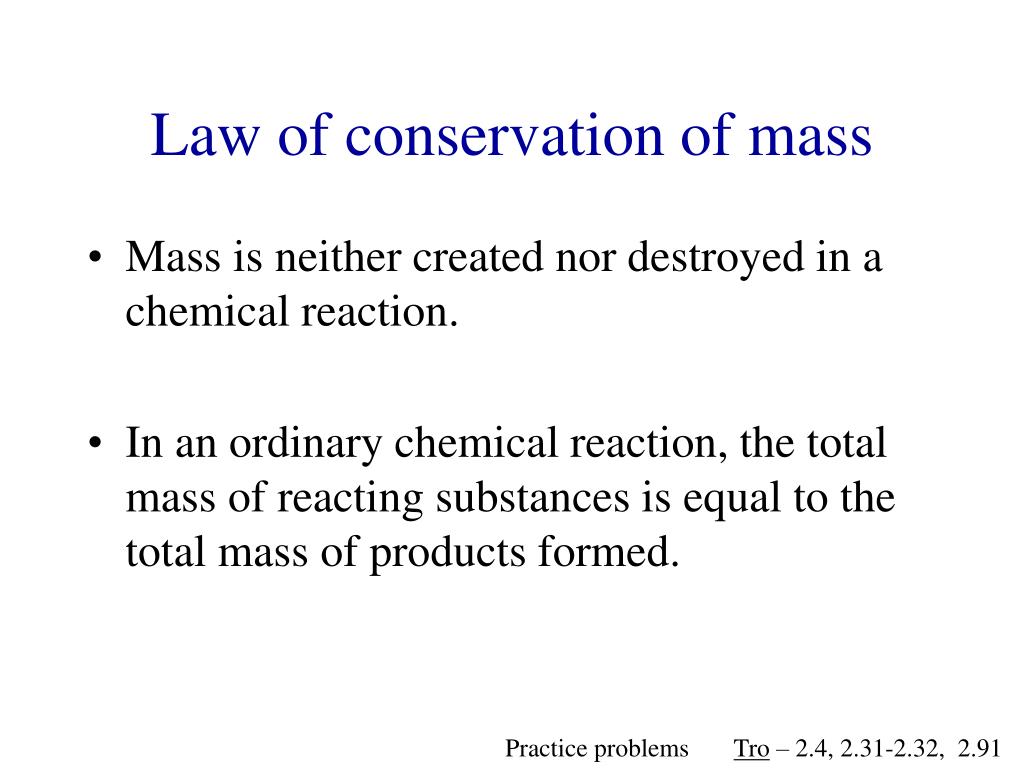 Law of conservation of mass

• Mass is neither created nor destroyed in a chemical reaction.

• In an ordinary chemical reaction, the total mass of reacting substances is equal to the total mass of products formed.

Practice problems Tro – 2.4, 2.31-2.32, 2.91